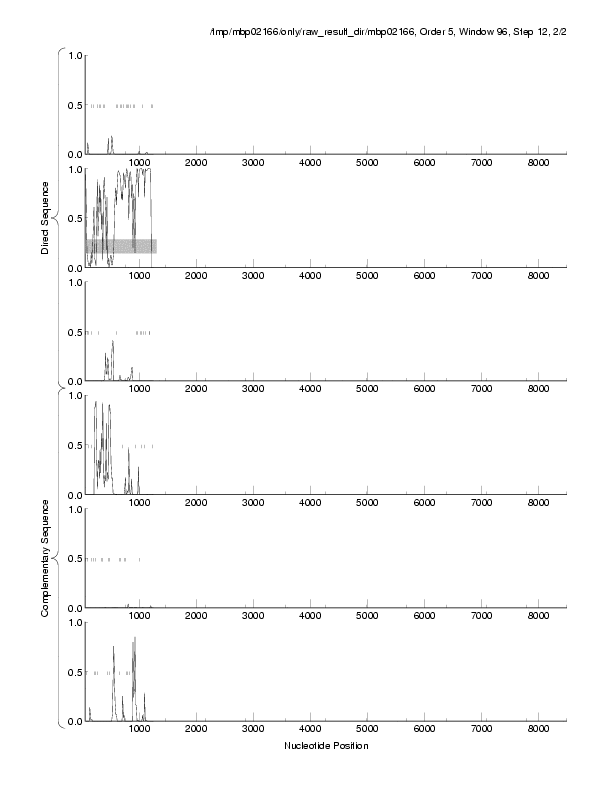 /tmp/mbp02166/only/raw_result_dir/mbp02166, Order 5, Window 96, Step 12, 2/2

Direct Sequence

1.0
0.5
0.0
1000 2000 3000 4000 5000 6000 7000 8000

1.0
0.5
0.0
1000 2000 3000 4000 5000 6000 7000 8000

1.0
0.5
0.0
1000 2000 3000 4000 5000 6000 7000 8000

Complementary Sequence

1.0
0.5
0.0
1000 2000 3000 4000 5000 6000 7000 8000

1.0
0.5
0.0
1000 2000 3000 4000 5000 6000 7000 8000

1.0
0.5
0.0
1000 2000 3000 4000 5000 6000 7000 8000

Nucleotide Position